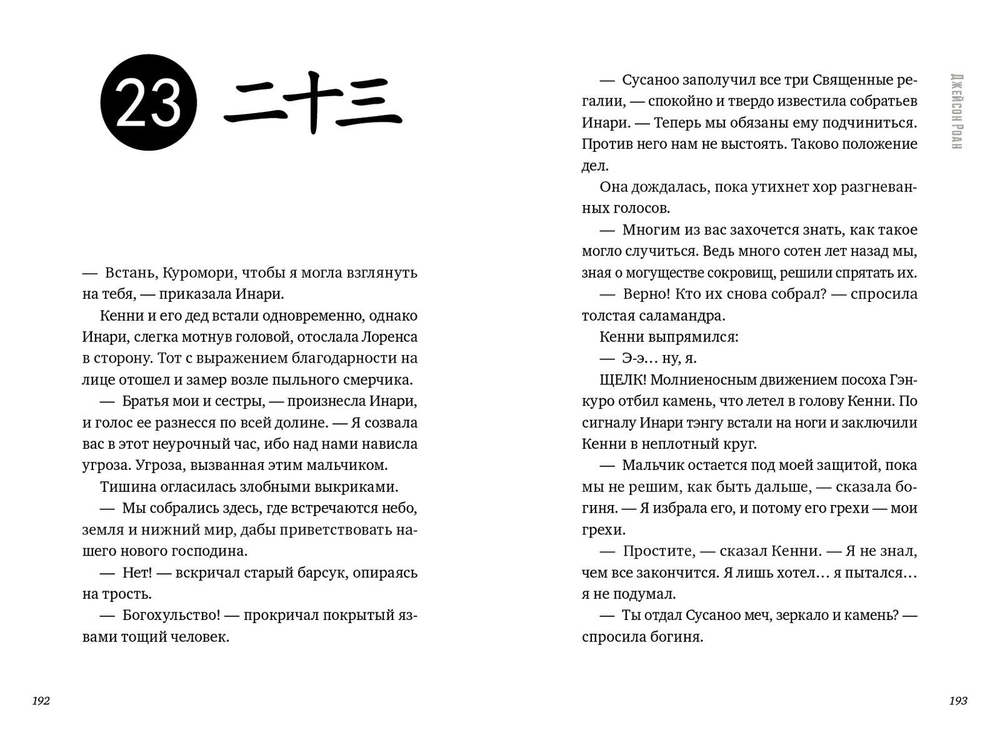 23 二十三

— Встань, Куромори, чтобы я могла взглянуть на тебя, — приказала Инари.

Кенни и его дед встали одновременно, однако Инари, слегка мотнув головой, отослала Лоренса в сторону. Тот с выражением благодарности на лице отошел и замер возле пыльного смерчика.

— Братья мои и сестры, — произнесла Инари, и голос ее разнесся по всей долине. — Я созвала вас в этот неурочный час, ибо над нами нависла угроза. Угроза, вызванная этим мальчиком.

Тишина огласилась злобными выкриками.

— Мы собрались здесь, где встречаются небо, земля и нижний мир, дабы приветствовать нашего нового господина.

— Нет! — вскричал старый барсук, опираясь на трость.

— Богохульство! — прокричал покрытый язвами тощий человек.

192

— Сусаноо заполучил все три Священные регалии, — спокойно и твердо известила собратьев Инари. — Теперь мы обязаны ему подчиниться. Против него нам не выстоять. Таково положение дел.

Она дождалась, пока утихнет хор разгневанных голосов.

— Многим из вас захочется знать, как такое могло случиться. Ведь много сотен лет назад мы, зная о могуществе сокровищ, решили спрятать их.

— Верно! Кто их снова собрал? — спросила толстая саламандра.

Кенни выпрямился:

— Э-э… ну, я.

ЩЕЛК! Молниеносным движением посоха Гэнкуро отбил камень, что летел в голову Кенни. По сигналу Инари тэнгу встали на ноги и заключили Кенни в неплотный круг.

— Мальчик остается под моей защитой, пока мы не решим, как быть дальше, — сказала богиня. — Я избрала его, и потому его грехи — мои грехи.

— Простите, — сказал Кенни. — Я не знал, чем все закончится. Я лишь хотел… я пытался… я не подумал.

— Ты отдал Сусаноо меч, зеркало и камень? — спросила богиня.

Джейсон Роан

193